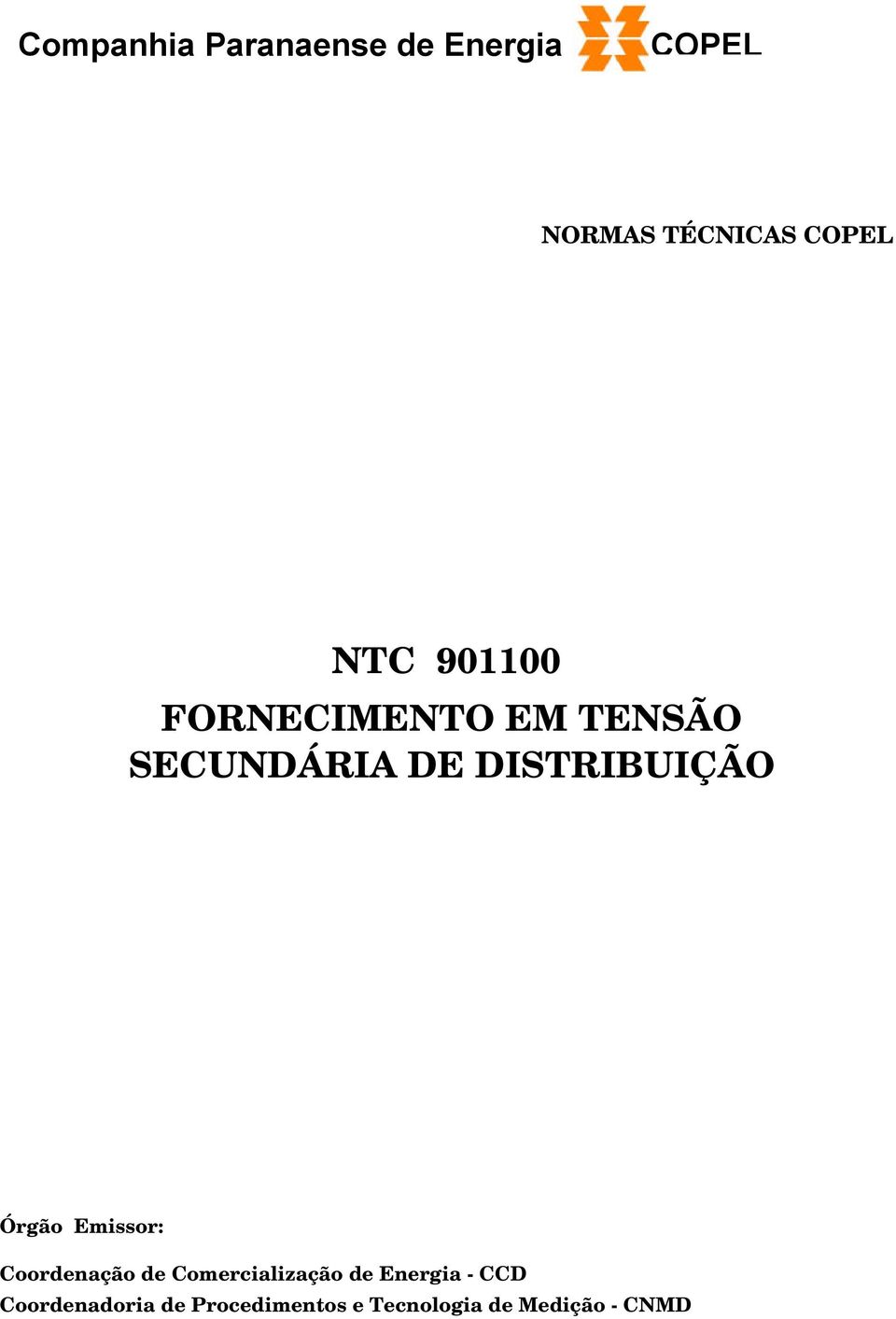 Companhia Paranaense de Energia COPEL

NORMAS TÉCNICAS COPEL

NTC 901100
FORNECIMENTO EM TENSÃO SECUNDÁRIA DE DISTRIBUIÇÃO

Órgão Emissor:

Coordenação de Comercialização de Energia - CCD
Coordenadoria de Procedimentos e Tecnologia de Medição - CNMD